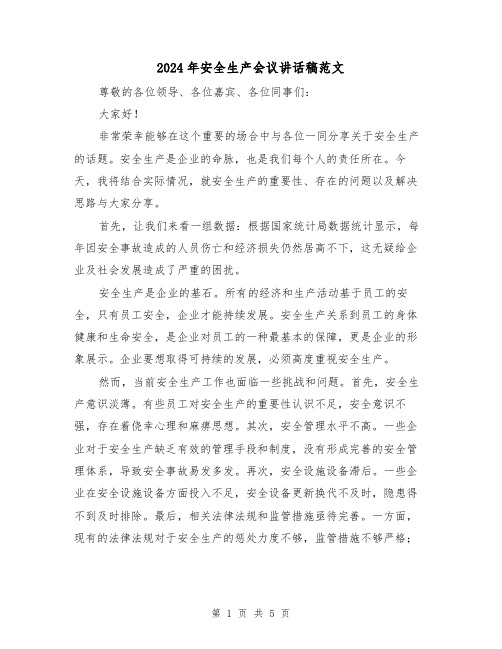 2024年安全生产会议讲话稿范文

尊敬的各位领导、各位嘉宾、各位同事们：

大家好！

非常荣幸能够在这个重要的场合中与各位一同分享关于安全生产的话题。安全生产是企业的命脉，也是我们每个人的责任所在。今天，我将结合实际情况，就安全生产的重要性、存在的问题以及解决思路与大家分享。

首先，让我们来看一组数据：根据国家统计局数据统计显示，每年因安全事故造成的人员伤亡和经济损失仍然居高不下，这无疑给企业及社会发展造成了严重的困扰。

安全生产是企业的基石。所有的经济和生产活动基于员工的安全，只有员工安全，企业才能持续发展。安全生产关系到员工的身体健康和生命安全，是企业对员工的一种最基本的保障，更是企业的形象展示。企业要想取得可持续的发展，必须高度重视安全生产。

然而，当前安全生产工作也面临一些挑战和问题。首先，安全生产意识淡薄。有些员工对安全生产的重要性认识不足，安全意识不强，存在着侥幸心理和麻痹思想。其次，安全管理水平不高。一些企业对于安全生产缺乏有效的管理手段和制度，没有形成完善的安全管理体系，导致安全事故易发多发。再次，安全设施设备滞后。一些企业在安全设施设备方面投入不足，安全设备更新换代不及时，隐患得不到及时排除。最后，相关法律法规和监管措施亟待完善。一方面，现有的法律法规对于安全生产的惩处力度不够，监管措施不够严格；

第 1 页 共 5 页